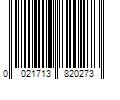 0 021713 820273